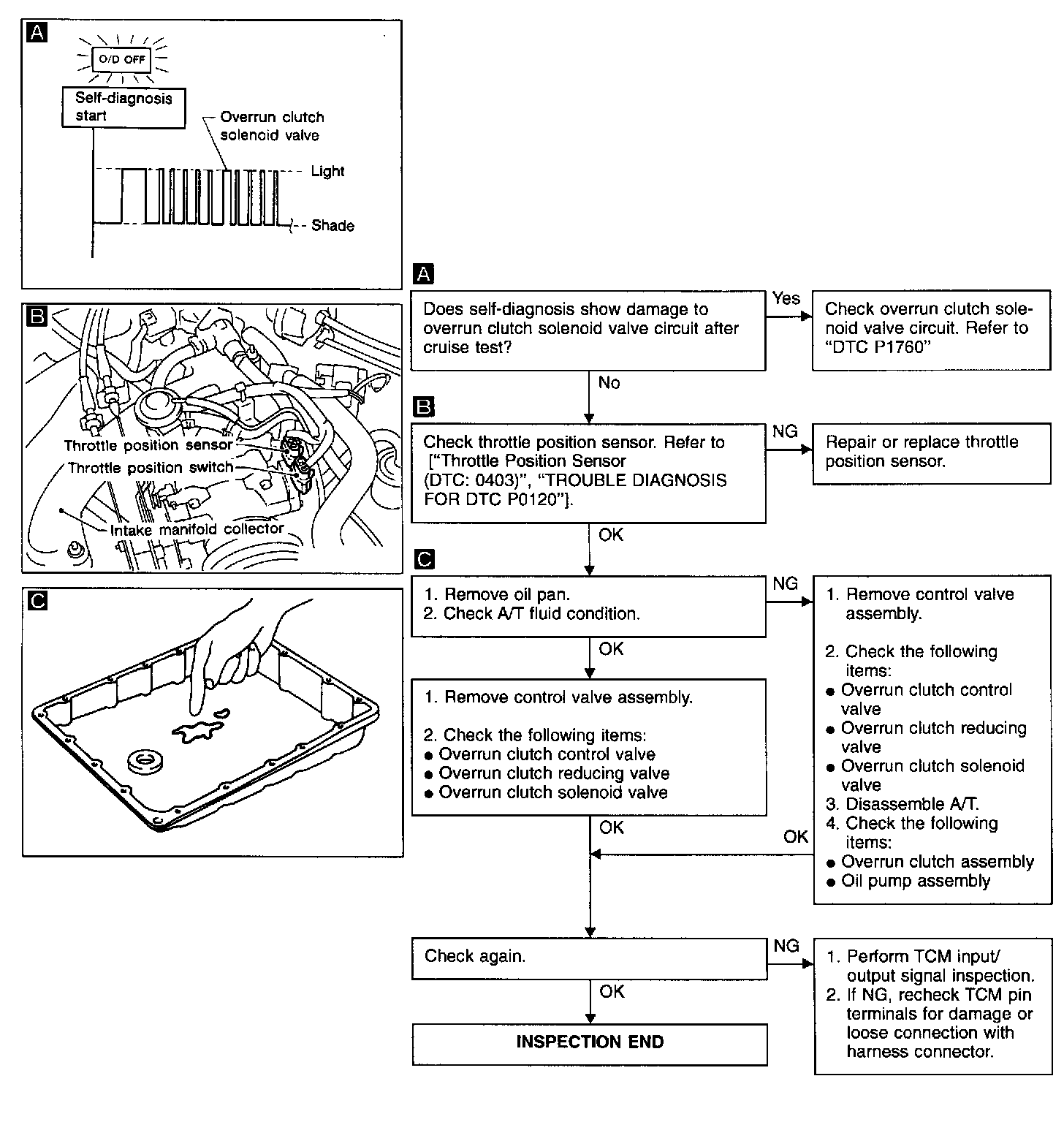 A

O/D OFF

Self-diagnosis start

Overrun clutch solenoid valve

Light

Shade

B

Throttle position sensor

Throttle position switch

Intake manifold collector

C

A

Does self-diagnosis show damage to overrun clutch solenoid valve circuit after cruise test?

Yes

Check overrun clutch solenoid valve circuit. Refer to "DTC P1760"

No

B

Check throttle position sensor. Refer to ["Throttle Position Sensor (DTC: 0403)", "TROUBLE DIAGNOSIS FOR DTC P0120"].

NG

Repair or replace throttle position sensor.

OK

C

1. Remove oil pan.
2. Check A/T fluid condition.

NG

1. Remove control valve assembly.

2. Check the following items:
● Overrun clutch control valve
● Overrun clutch reducing valve
● Overrun clutch solenoid valve
3. Disassemble A/T.
4. Check the following items:
● Overrun clutch assembly
● Oil pump assembly

OK

1. Remove control valve assembly.

2. Check the following items:
● Overrun clutch control valve
● Overrun clutch reducing valve
● Overrun clutch solenoid valve

OK

OK

Check again.

NG

1. Perform TCM input/output signal inspection.
2. If NG, recheck TCM pin terminals for damage or loose connection with harness connector.

OK

INSPECTION END